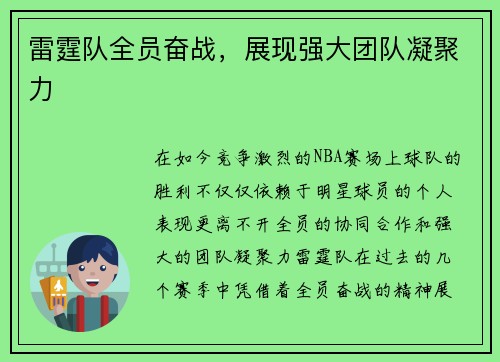 雷霆队全员奋战，展现强大团队凝聚力

在如今竞争激烈的NBA赛场上球队的胜利不仅仅依赖于明星球员的个人表现更离不开全员的协同合作和强大的团队凝聚力雷霆队在过去的几个赛季中凭借着全员奋战的精神展